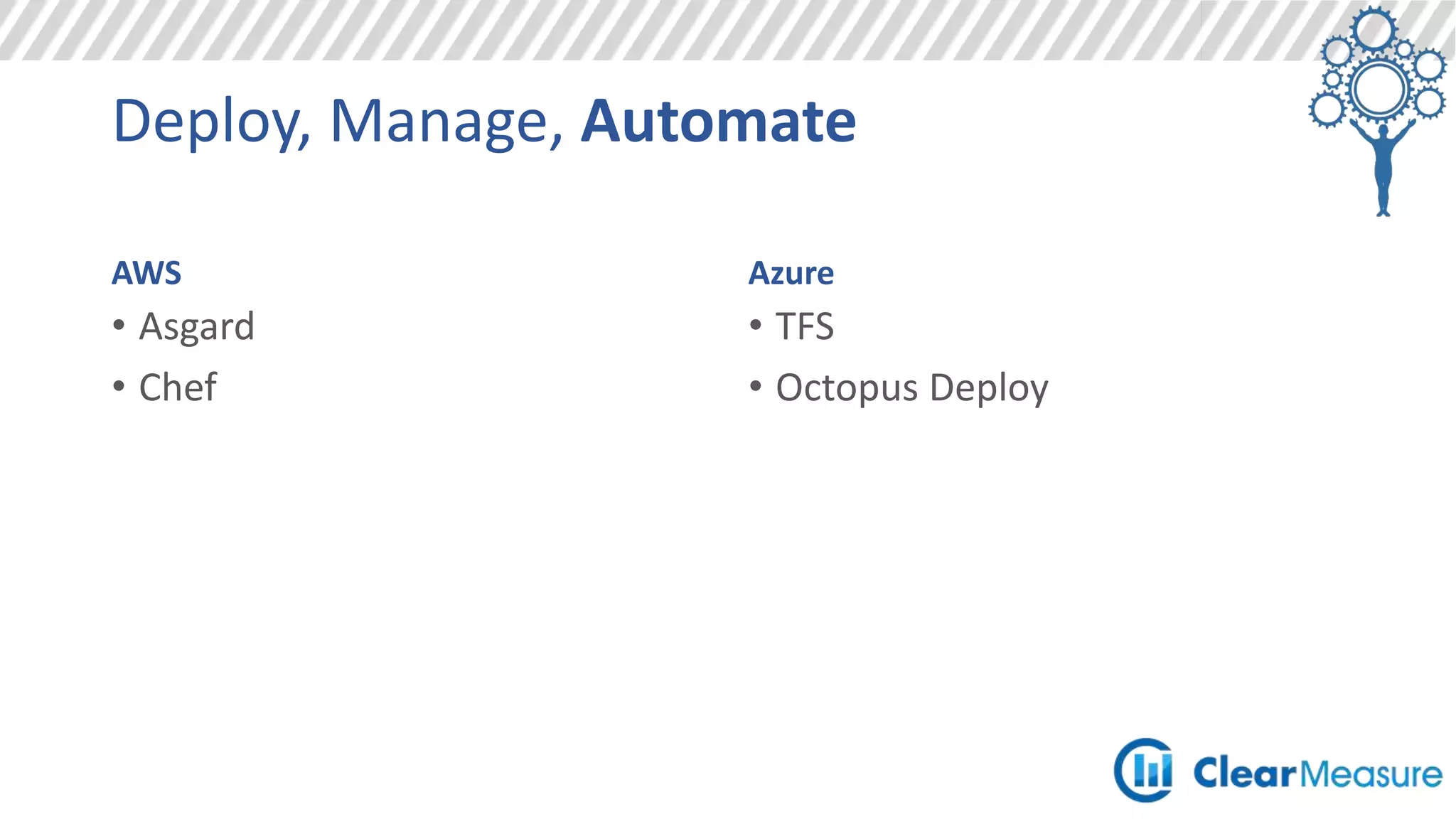 Deploy, Manage, Automate

AWS
• Asgard
• Chef

Azure
• TFS
• Octopus Deploy

ClearMeasure